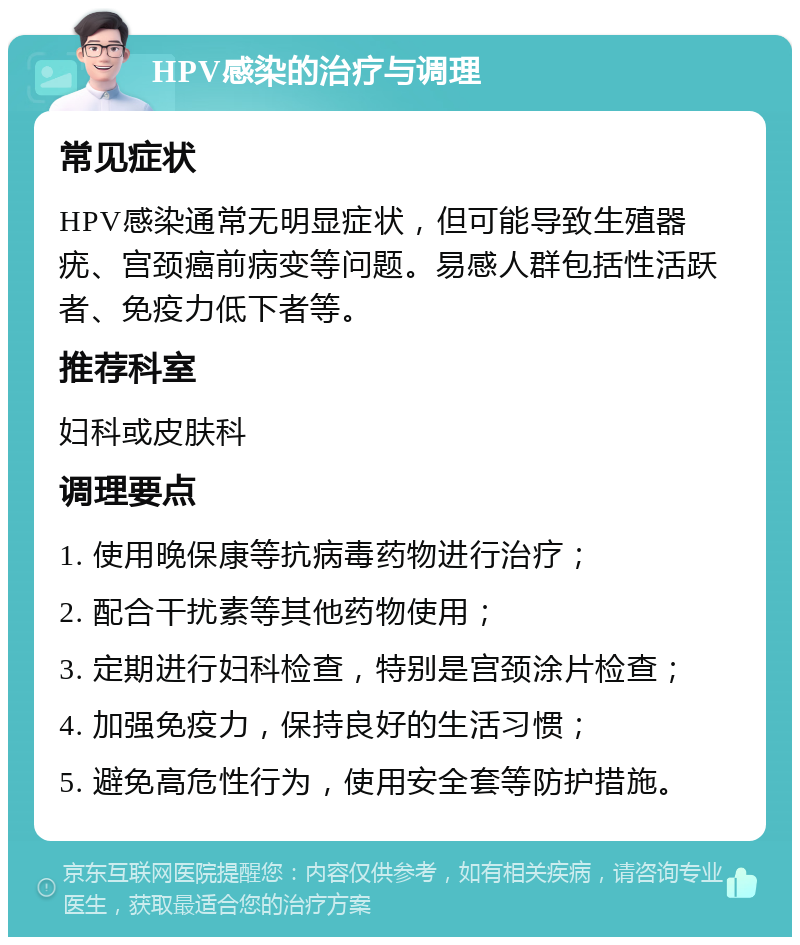 HPV感染的治疗与调理

常见症状

HPV感染通常无明显症状，但可能导致生殖器疣、宫颈癌前病变等问题。易感人群包括性活跃者、免疫力低下者等。

推荐科室

妇科或皮肤科

调理要点

1. 使用晚保康等抗病毒药物进行治疗；

2. 配合干扰素等其他药物使用；

3. 定期进行妇科检查，特别是宫颈涂片检查；

4. 加强免疫力，保持良好的生活习惯；

5. 避免高危性行为，使用安全套等防护措施。

京东互联网医院提醒您：内容仅供参考，如有相关疾病，请咨询专业医生，获取最适合您的治疗方案